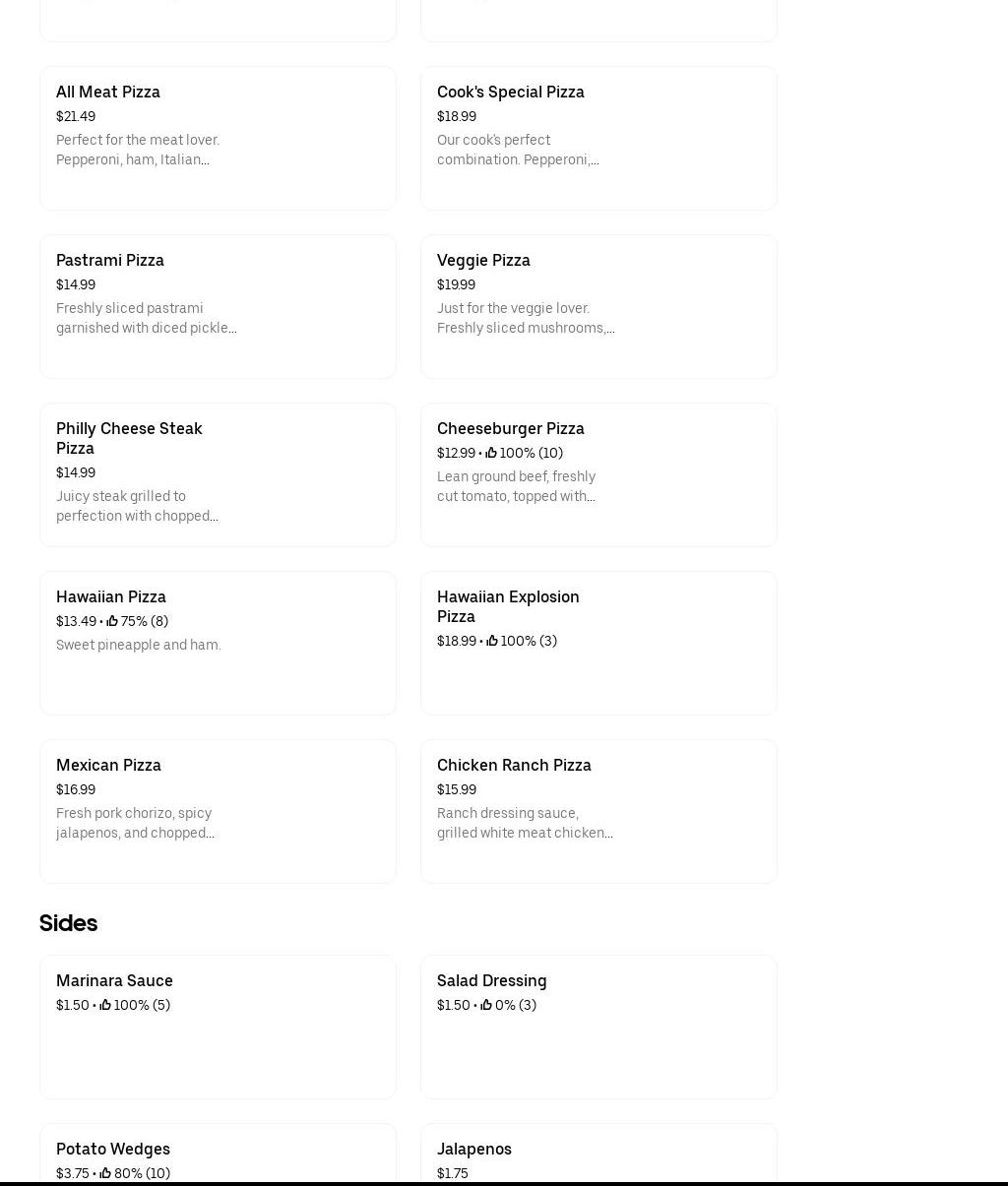 All Meat Pizza
$21.49
Perfect for the meat lover. Pepperoni, ham, Italian...

Cook's Special Pizza
$18.99
Our cook's perfect combination. Pepperoni,...

Pastrami Pizza
$14.99
Freshly sliced pastrami garnished with diced pickle...

Veggie Pizza
$19.99
Just for the veggie lover. Freshly sliced mushrooms,...

Philly Cheese Steak Pizza
$14.99
Juicy steak grilled to perfection with chopped...

Cheeseburger Pizza
$12.99 • 100% (10)
Lean ground beef, freshly cut tomato, topped with...

Hawaiian Pizza
$13.49 • 75% (8)
Sweet pineapple and ham.

Hawaiian Explosion Pizza
$18.99 • 100% (3)

Mexican Pizza
$16.99
Fresh pork chorizo, spicy jalapenos, and chopped...

Chicken Ranch Pizza
$15.99
Ranch dressing sauce, grilled white meat chicken...

Sides

Marinara Sauce
$1.50 • 100% (5)

Salad Dressing
$1.50 • 0% (3)

Potato Wedges
$3.75 • 80% (10)

Jalapenos
$1.75